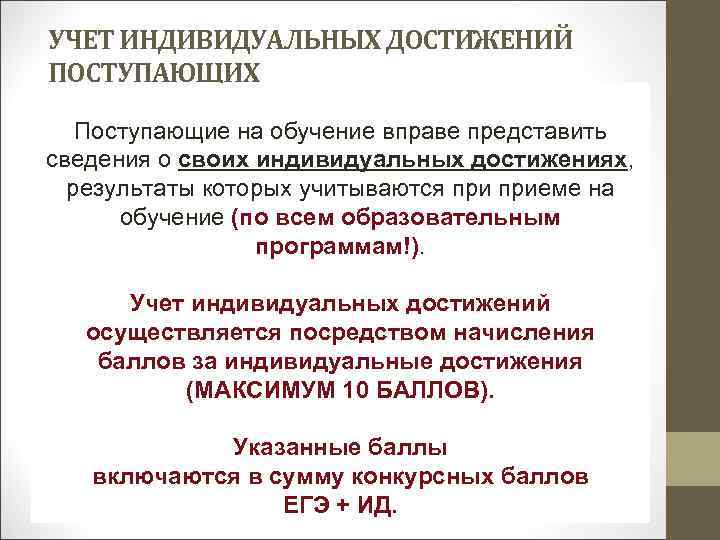 УЧЕТ ИНДИВИДУАЛЬНЫХ ДОСТИЖЕНИЙ ПОСТУПАЮЩИХ

Поступающие на обучение вправе представить сведения о своих индивидуальных достижениях, результаты которых учитываются при приеме на обучение (по всем образовательным программам!).

Учет индивидуальных достижений осуществляется посредством начисления баллов за индивидуальные достижения (МАКСИМУМ 10 БАЛЛОВ).

Указанные баллы включаются в сумму конкурсных баллов ЕГЭ + ИД.